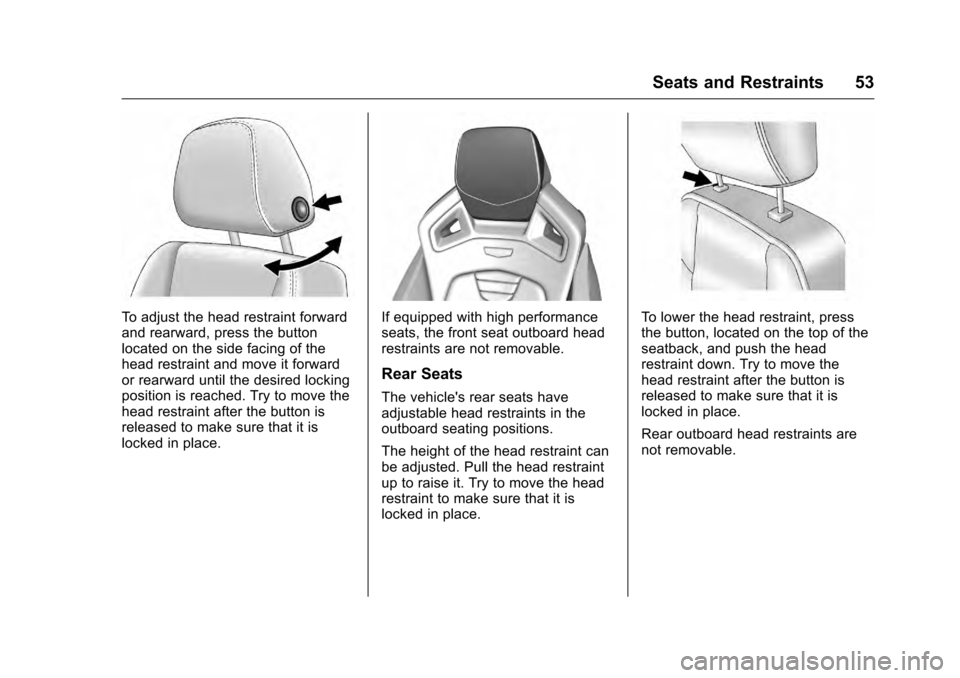 Seats and Restraints 53

To adjust the head restraint forward and rearward, press the button located on the side facing of the head restraint and move it forward or rearward until the desired locking position is reached. Try to move the head restraint after the button is released to make sure that it is locked in place.

If equipped with high performance seats, the front seat outboard head restraints are not removable.

Rear Seats

The vehicle's rear seats have adjustable head restraints in the outboard seating positions.

The height of the head restraint can be adjusted. Pull the head restraint up to raise it. Try to move the head restraint to make sure that it is locked in place.

To lower the head restraint, press the button, located on the top of the seatback, and push the head restraint down. Try to move the head restraint after the button is released to make sure that it is locked in place.

Rear outboard head restraints are not removable.

carmanualsonline.info